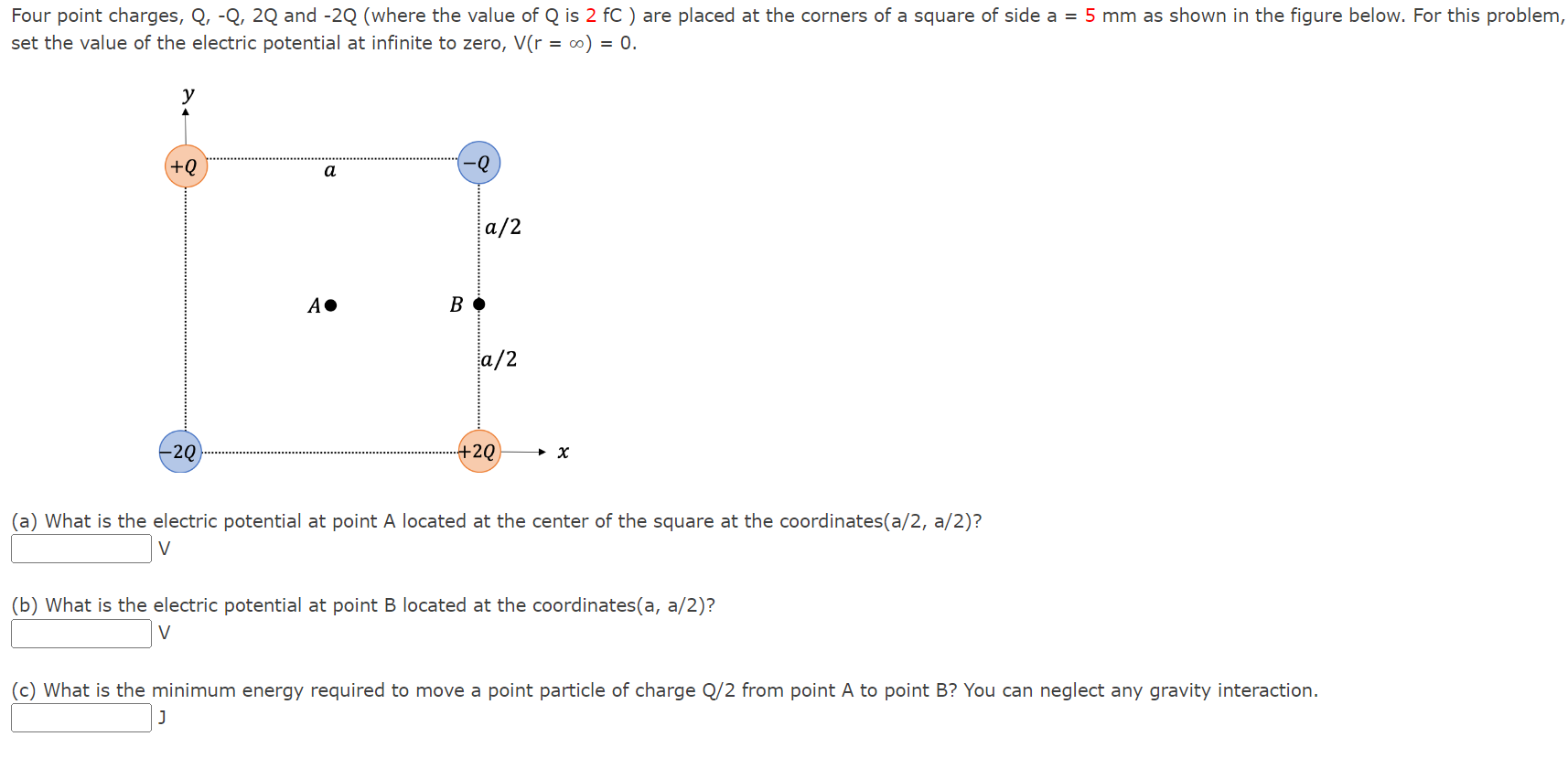 Four point charges, Q, -Q, 2Q and -2Q (where the value of Q is 2 fC ) are placed at the corners of a square of side a = 5 mm as shown in the figure below. For this problem, set the value of the electric potential at infinite to zero, V(r = ∞) = 0.

$y$

$+Q$

$a$

$-Q$

$a/2$

$A$

$B$

$a/2$

$-2Q$

$+2Q$

$x$

(a) What is the electric potential at point A located at the center of the square at the coordinates(a/2, a/2)?
V

(b) What is the electric potential at point B located at the coordinates(a, a/2)?
V

(c) What is the minimum energy required to move a point particle of charge Q/2 from point A to point B? You can neglect any gravity interaction.
J